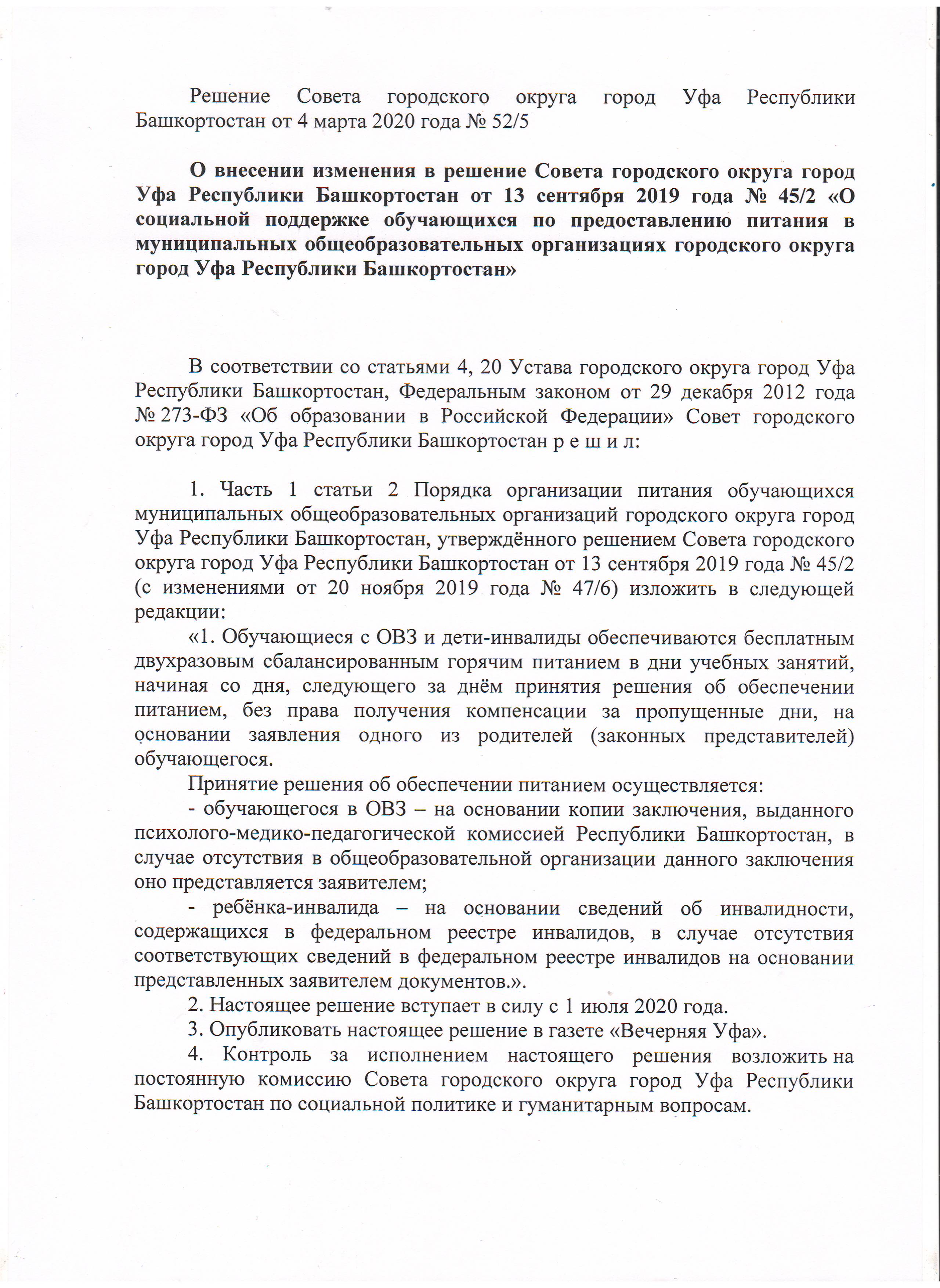 Решение Совета городского округа город Уфа Республики Башкортостан от 4 марта 2020 года № 52/5

О внесении изменения в решение Совета городского округа город Уфа Республики Башкортостан от 13 сентября 2019 года № 45/2 «О социальной поддержке обучающихся по предоставлению питания в муниципальных общеобразовательных организациях городского округа город Уфа Республики Башкортостан»

В соответствии со статьями 4, 20 Устава городского округа город Уфа Республики Башкортостан, Федеральным законом от 29 декабря 2012 года № 273-ФЗ «Об образовании в Российской Федерации» Совет городского округа город Уфа Республики Башкортостан р е ш и л:

1. Часть 1 статьи 2 Порядка организации питания обучающихся муниципальных общеобразовательных организаций городского округа город Уфа Республики Башкортостан, утверждённого решением Совета городского округа город Уфа Республики Башкортостан от 13 сентября 2019 года № 45/2 (с изменениями от 20 ноября 2019 года № 47/6) изложить в следующей редакции:

«1. Обучающиеся с ОВЗ и дети-инвалиды обеспечиваются бесплатным двухразовым сбалансированным горячим питанием в дни учебных занятий, начиная со дня, следующего за днём принятия решения об обеспечении питанием, без права получения компенсации за пропущенные дни, на основании заявления одного из родителей (законных представителей) обучающегося.

Принятие решения об обеспечении питанием осуществляется:

- обучающегося в ОВЗ – на основании копии заключения, выданного психолого-медико-педагогической комиссией Республики Башкортостан, в случае отсутствия в общеобразовательной организации данного заключения оно представляется заявителем;

- ребёнка-инвалида – на основании сведений об инвалидности, содержащихся в федеральном реестре инвалидов, в случае отсутствия соответствующих сведений в федеральном реестре инвалидов на основании представленных заявителем документов.».

2. Настоящее решение вступает в силу с 1 июля 2020 года.

3. Опубликовать настоящее решение в газете «Вечерняя Уфа».

4. Контроль за исполнением настоящего решения возложить на постоянную комиссию Совета городского округа город Уфа Республики Башкортостан по социальной политике и гуманитарным вопросам.